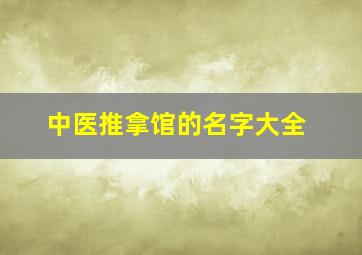 中医推拿馆的名字大全